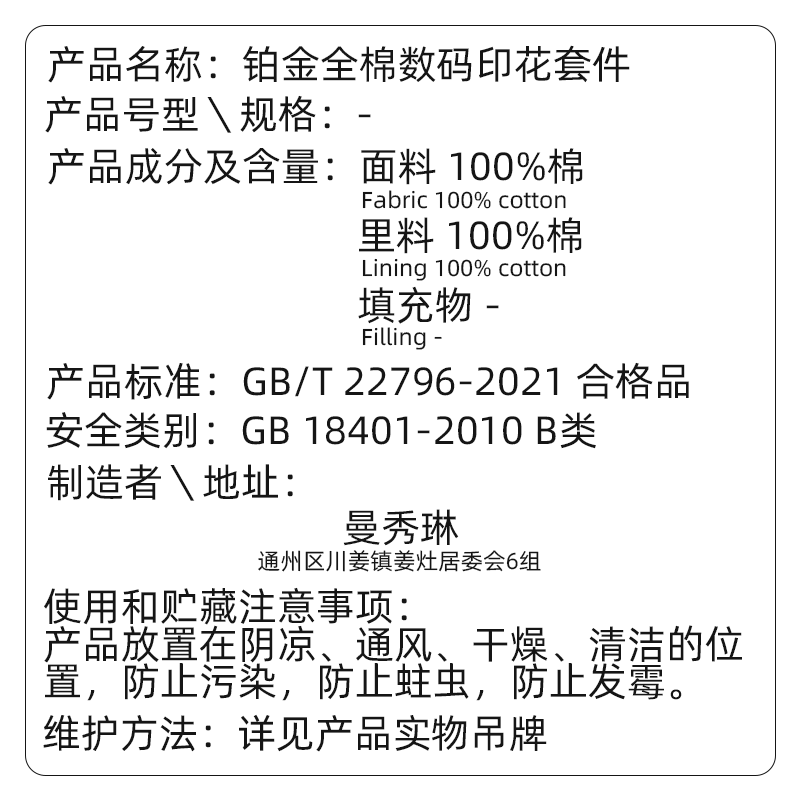 产品名称：铂金全棉数码印花套件
产品号型＼规格：-
产品成分及含量：面料 100%棉
Fabric 100% cotton
里料 100%棉
Lining 100% cotton
填充物 -
Filling -
产品标准：GB/T 22796-2021 合格品
安全类别：GB 18401-2010 B类
制造者＼地址：
曼秀琳
通州区川姜镇姜灶居委会6组
使用和贮藏注意事项：
产品放置在阴凉、通风、干燥、清洁的位置，防止污染，防止蛀虫，防止发霉。
维护方法：详见产品实物吊牌